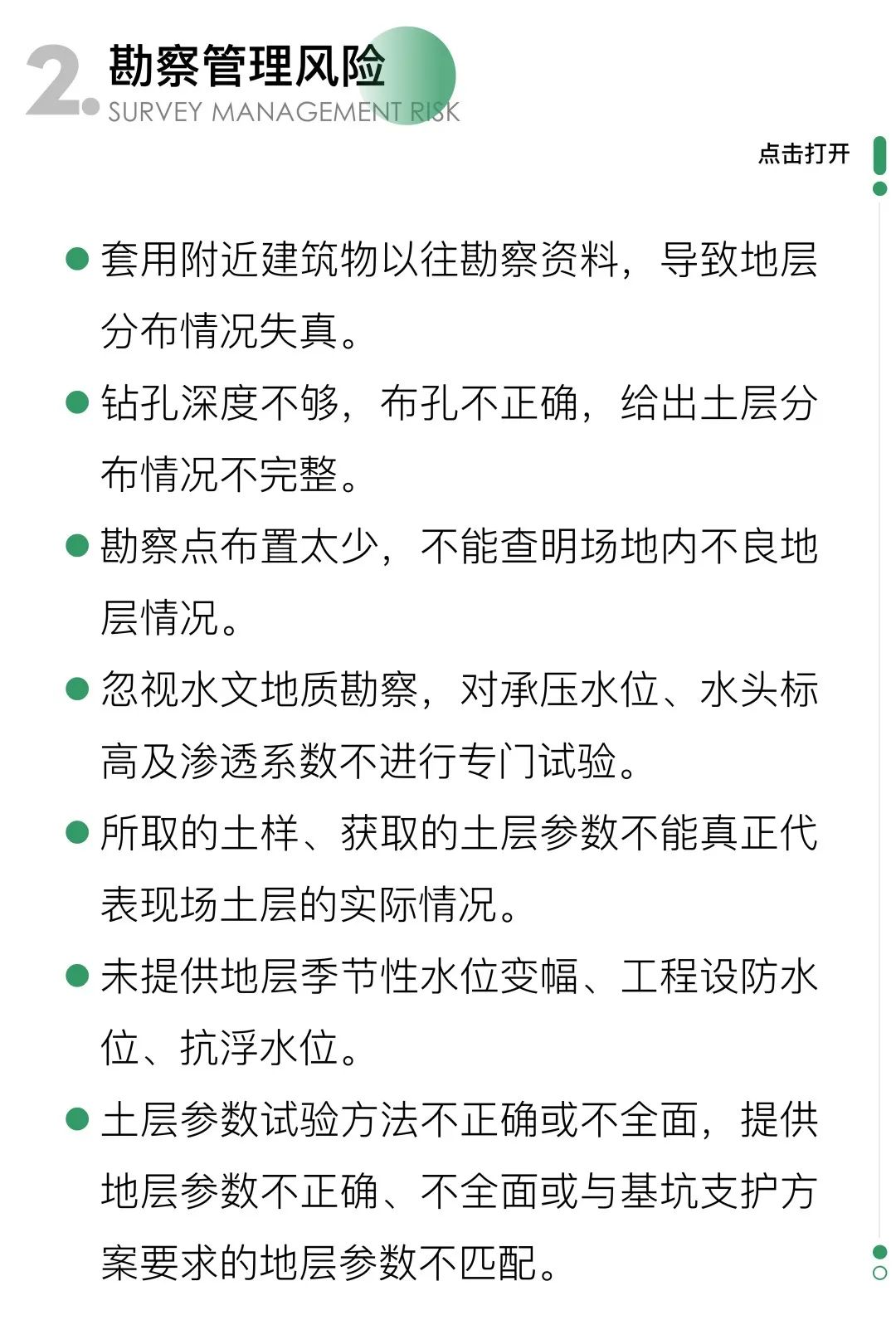 2. 勘察管理风险
SURVEY MANAGEMENT RISK

点击打开

● 套用附近建筑物以往勘察资料，导致地层分布情况失真。

● 钻孔深度不够，布孔不正确，给出土层分布情况不完整。

● 勘察点布置太少，不能查明场地内不良地层情况。

● 忽视水文地质勘察，对承压水位、水头标高及渗透系数不进行专门试验。

● 所取的土样、获取的土层参数不能真正代表现场土层的实际情况。

● 未提供地层季节性水位变幅、工程设防水位、抗浮水位。

● 土层参数试验方法不正确或不全面，提供地层参数不正确、不全面或与基坑支护方案要求的地层参数不匹配。